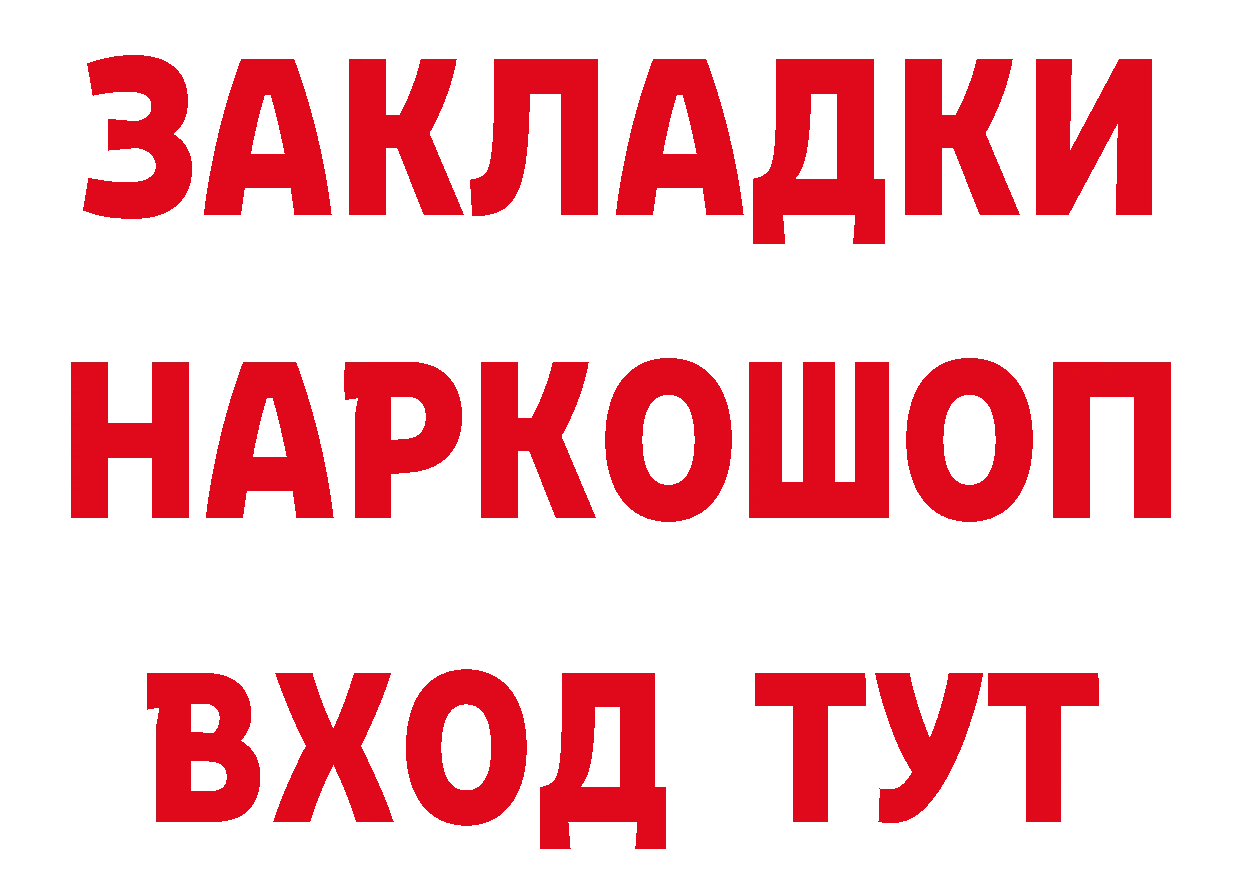 ЗАКЛАДКИ НАРКОШОП ВХОД ТУТ